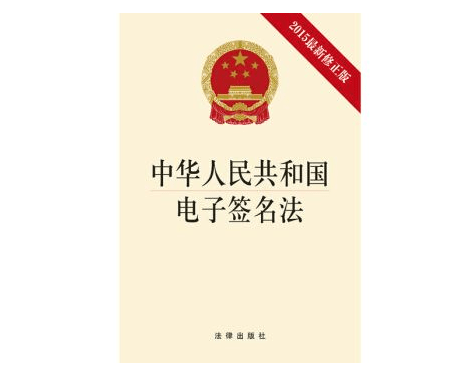 2015最新修正版

中华人民共和国
电子签名法

法律出版社